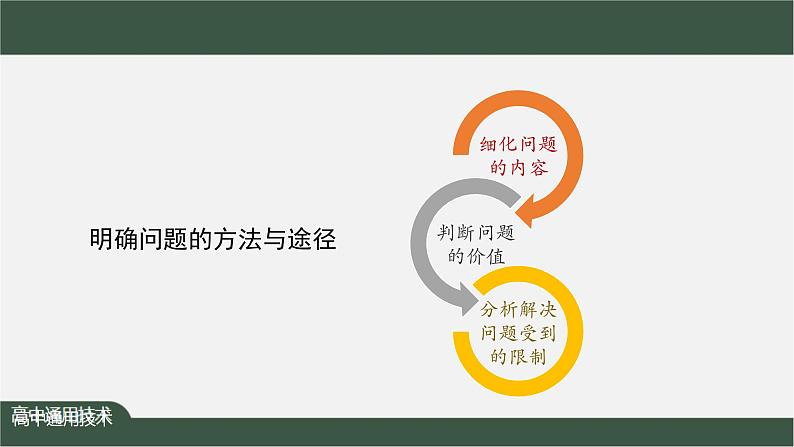 明确问题的方法与途径

细化问题的内容

判断问题的价值

分析解决问题受到的限制

高中通用技术